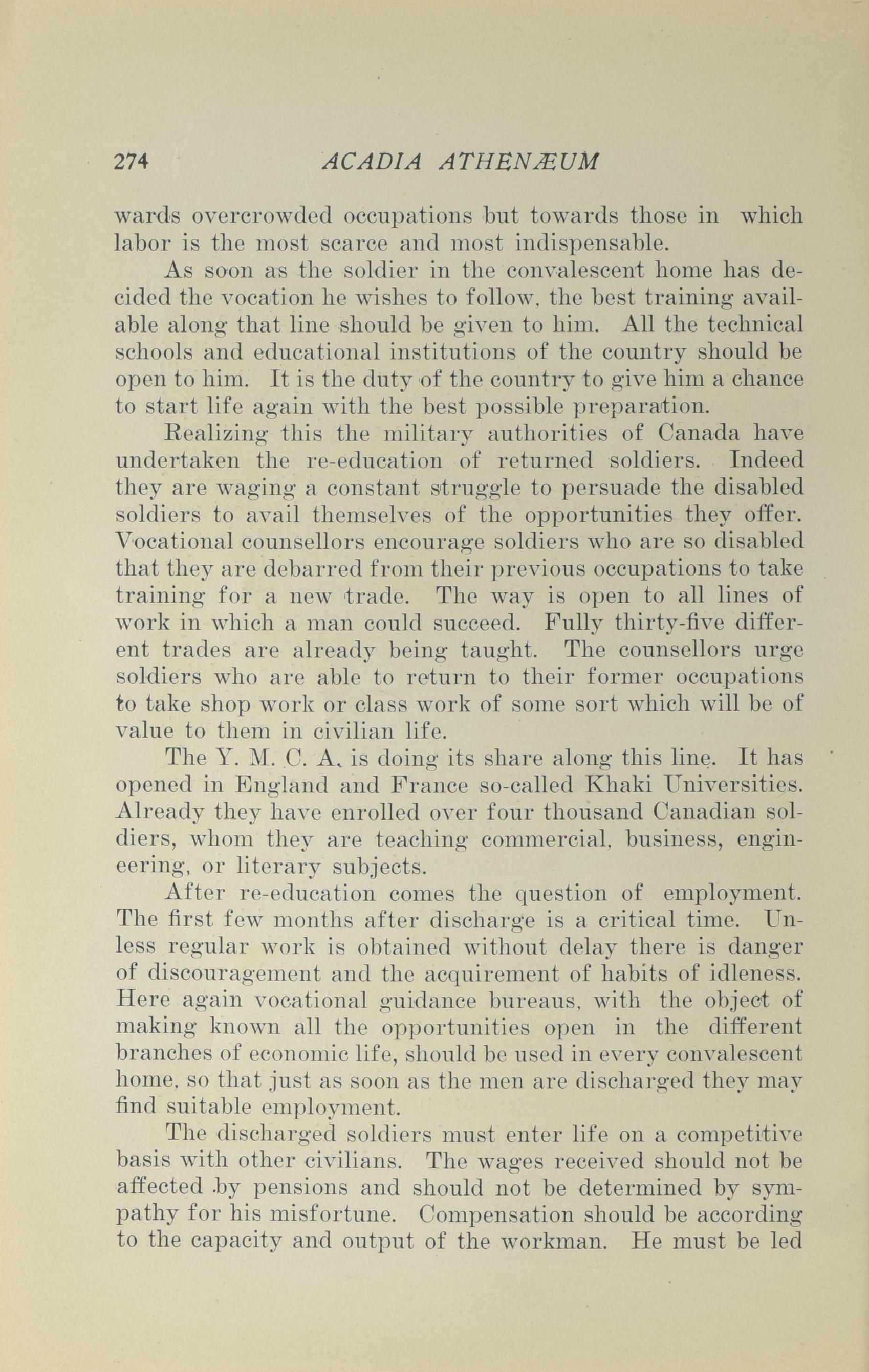 274 ACADIA ATHENÆUM

wards overcrowded occupations but towards those in which labor is the most scarce and most indispensable.

As soon as the soldier in the convalescent home has decided the vocation he wishes to follow, the best training available along that line should be given to him. All the technical schools and educational institutions of the country should be open to him. It is the duty of the country to give him a chance to start life again with the best possible preparation.

Realizing this the military authorities of Canada have undertaken the re-education of returned soldiers. Indeed they are waging a constant struggle to persuade the disabled soldiers to avail themselves of the opportunities they offer. Vocational counsellors encourage soldiers who are so disabled that they are debarred from their previous occupations to take training for a new trade. The way is open to all lines of work in which a man could succeed. Fully thirty-five different trades are already being taught. The counsellors urge soldiers who are able to return to their former occupations to take shop work or class work of some sort which will be of value to them in civilian life.

The Y. M. C. A. is doing its share along this line. It has opened in England and France so-called Khaki Universities. Already they have enrolled over four thousand Canadian soldiers, whom they are teaching commercial, business, engineering, or literary subjects.

After re-education comes the question of employment. The first few months after discharge is a critical time. Unless regular work is obtained without delay there is danger of discouragement and the acquirement of habits of idleness. Here again vocational guidance bureaus, with the object of making known all the opportunities open in the different branches of economic life, should be used in every convalescent home, so that just as soon as the men are discharged they may find suitable employment.

The discharged soldiers must enter life on a competitive basis with other civilians. The wages received should not be affected by pensions and should not be determined by sympathy for his misfortune. Compensation should be according to the capacity and output of the workman. He must be led